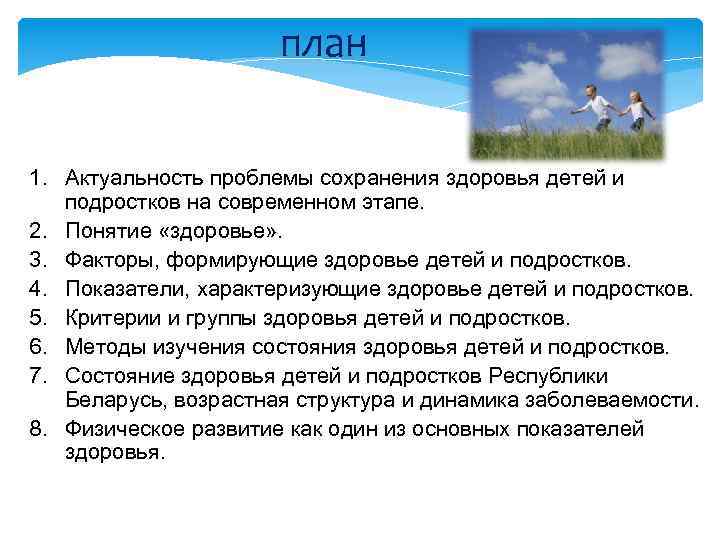 план

1. Актуальность проблемы сохранения здоровья детей и подростков на современном этапе.
2. Понятие «здоровье».
3. Факторы, формирующие здоровье детей и подростков.
4. Показатели, характеризующие здоровье детей и подростков.
5. Критерии и группы здоровья детей и подростков.
6. Методы изучения состояния здоровья детей и подростков.
7. Состояние здоровья детей и подростков Республики Беларусь, возрастная структура и динамика заболеваемости.
8. Физическое развитие как один из основных показателей здоровья.